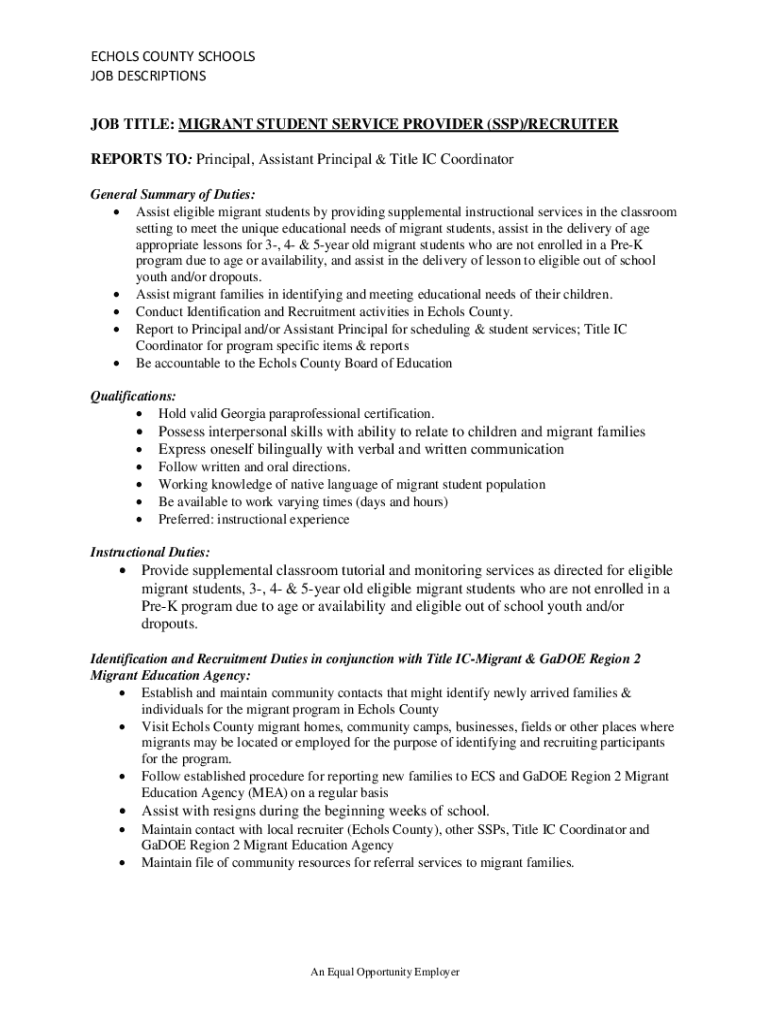 ECHOLS COUNTY SCHOOLS
JOB DESCRIPTIONS

JOB TITLE: MIGRANT STUDENT SERVICE PROVIDER (SSP)/RECRUITER

REPORTS TO: Principal, Assistant Principal & Title IC Coordinator

General Summary of Duties:
• Assist eligible migrant students by providing supplemental instructional services in the classroom setting to meet the unique educational needs of migrant students, assist in the delivery of age appropriate lessons for 3-, 4- & 5-year old migrant students who are not enrolled in a Pre-K program due to age or availability, and assist in the delivery of lesson to eligible out of school youth and/or dropouts.
• Assist migrant families in identifying and meeting educational needs of their children.
• Conduct Identification and Recruitment activities in Echols County.
• Report to Principal and/or Assistant Principal for scheduling & student services; Title IC Coordinator for program specific items & reports
• Be accountable to the Echols County Board of Education

Qualifications:
• Hold valid Georgia paraprofessional certification.
• Possess interpersonal skills with ability to relate to children and migrant families
• Express oneself bilingually with verbal and written communication
• Follow written and oral directions.
• Working knowledge of native language of migrant student population
• Be available to work varying times (days and hours)
• Preferred: instructional experience

Instructional Duties:
• Provide supplemental classroom tutorial and monitoring services as directed for eligible migrant students, 3-, 4- & 5-year old eligible migrant students who are not enrolled in a Pre-K program due to age or availability and eligible out of school youth and/or dropouts.

Identification and Recruitment Duties in conjunction with Title IC-Migrant & GaDOE Region 2 Migrant Education Agency:
• Establish and maintain community contacts that might identify newly arrived families & individuals for the migrant program in Echols County
• Visit Echols County migrant homes, community camps, businesses, fields or other places where migrants may be located or employed for the purpose of identifying and recruiting participants for the program.
• Follow established procedure for reporting new families to ECS and GaDOE Region 2 Migrant Education Agency (MEA) on a regular basis
• Assist with resigns during the beginning weeks of school.
• Maintain contact with local recruiter (Echols County), other SSPs, Title IC Coordinator and GaDOE Region 2 Migrant Education Agency
• Maintain file of community resources for referral services to migrant families.

An Equal Opportunity Employer